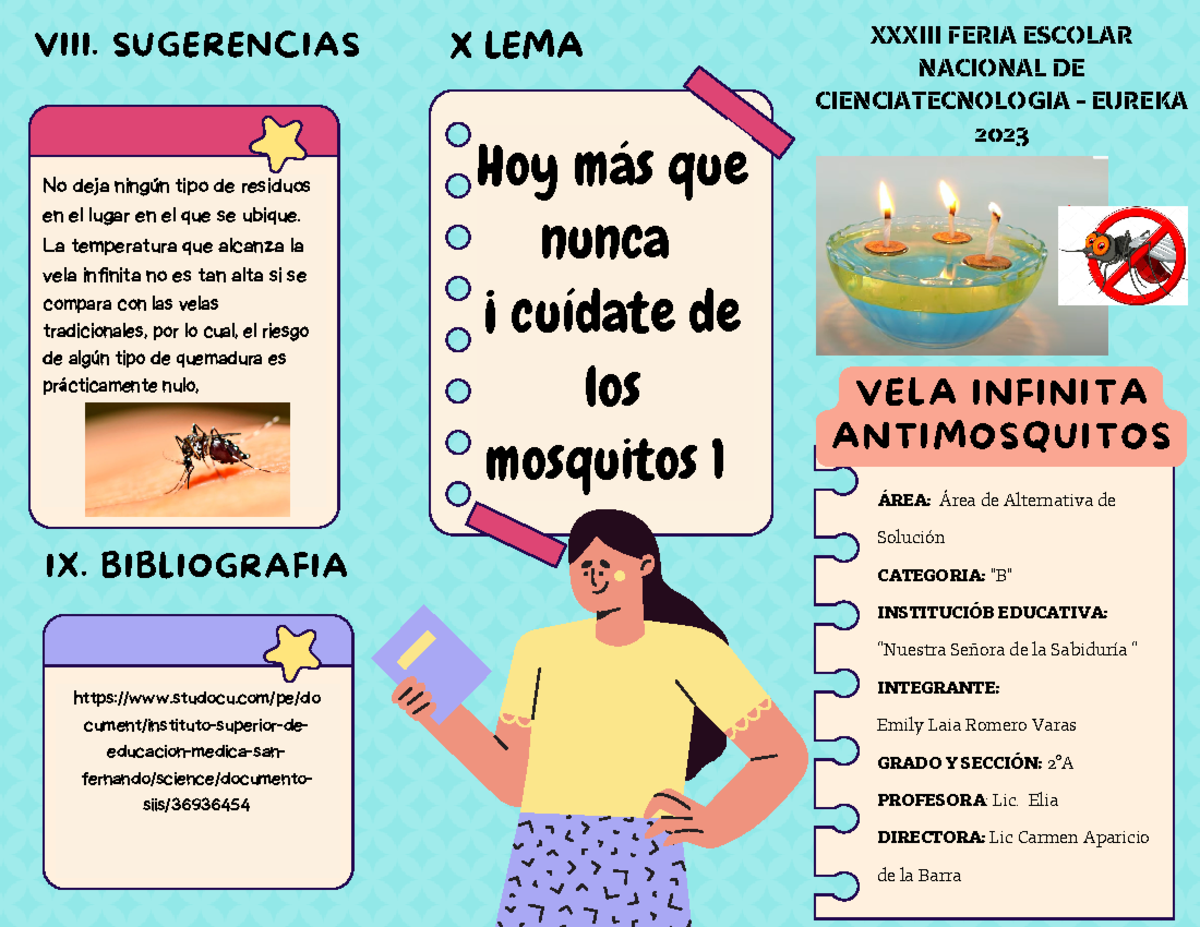 VIII. SUGERENCIAS

No deja ningún tipo de residuos en el lugar en el que se ubique. La temperatura que alcanza la vela infinita no es tan alta si se compara con las velas tradicionales, por lo cual, el riesgo de algún tipo de quemadura es prácticamente nulo,

IX. BIBLIOGRAFIA

https://www.studocu.com/pe/document/instituto-superior-de-educacion-medica-san-fernando/science/documento-siis/36936454

X LEMA

Hoy más que nunca ¡ cuídate de los mosquitos !

XXXIII FERIA ESCOLAR NACIONAL DE CIENCIATECNOLOGIA - EUREKA 2023

VELA INFINITA ANTIMOSQUITOS

ÁREA: Área de Alternativa de Solución

CATEGORIA: "B"

INSTITUCIÓB EDUCATIVA:

"Nuestra Señora de la Sabiduría "

INTEGRANTE:

Emily Laia Romero Varas

GRADO Y SECCIÓN: 2°A

PROFESORA: Lic. Elia

DIRECTORA: Lic Carmen Aparicio de la Barra